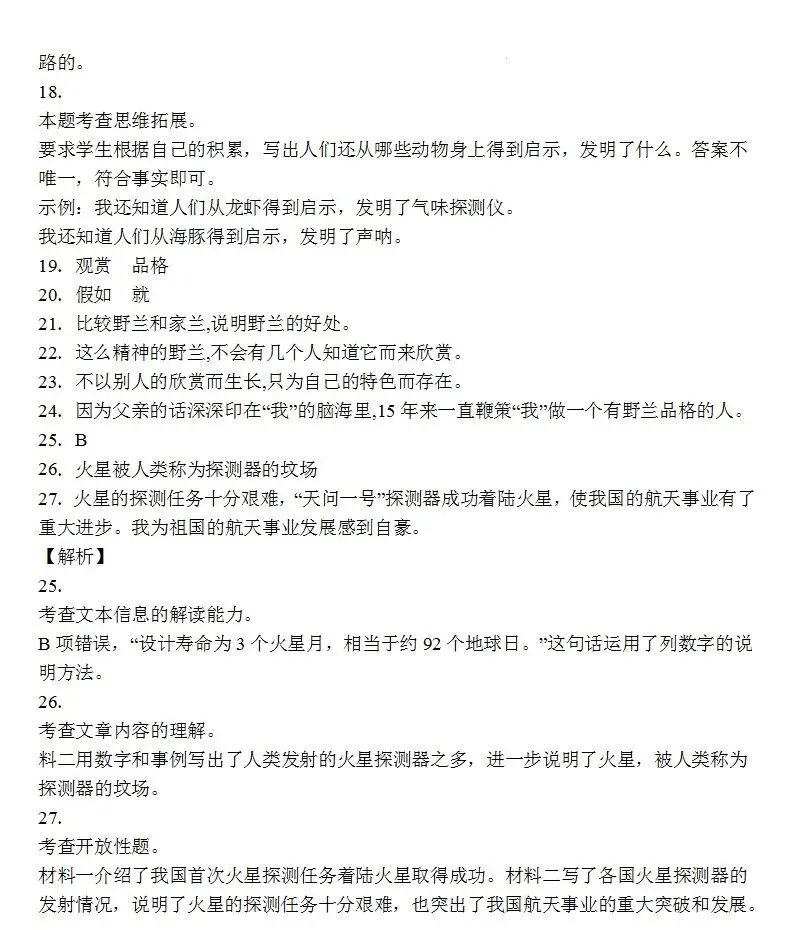 路的。
18.
本题考查思维拓展。
要求学生根据自己的积累，写出人们还从哪些动物身上得到启示，发明了什么。答案不唯一，符合事实即可。
示例：我还知道人们从龙虾得到启示，发明了气味探测仪。
我还知道人们从海豚得到启示，发明了声呐。
19. 观赏　品格
20. 假如　就
21. 比较野兰和家兰,说明野兰的好处。
22. 这么精神的野兰,不会有几个人知道它而来欣赏。
23. 不以别人的欣赏而生长,只为自己的特色而存在。
24. 因为父亲的话深深印在“我”的脑海里,15 年来一直鞭策“我”做一个有野兰品格的人。
25. B
26. 火星被人类称为探测器的坟场
27. 火星的探测任务十分艰难，“天问一号”探测器成功着陆火星，使我国的航天事业有了重大进步。我为祖国的航天事业发展感到自豪。
【解析】
25.
考查文本信息的解读能力。
B 项错误，“设计寿命为 3 个火星月，相当于约 92 个地球日。”这句话运用了列数字的说明方法。
26.
考查文章内容的理解。
料二用数字和事例写出了人类发射的火星探测器之多，进一步说明了火星，被人类称为探测器的坟场。
27.
考查开放性题。
材料一介绍了我国首次火星探测任务着陆火星取得成功。材料二写了各国火星探测器的发射情况，说明了火星的探测任务十分艰难，也突出了我国航天事业的重大突破和发展。